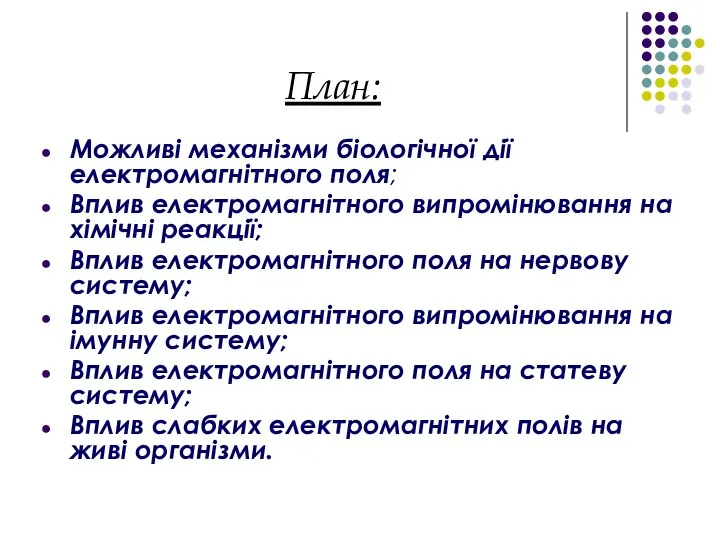 План:

- Можливі механізми біологічної дії електромагнітного поля;
- Вплив електромагнітного випромінювання на хімічні реакції;
- Вплив електромагнітного поля на нервову систему;
- Вплив електромагнітного випромінювання на імунну систему;
- Вплив електромагнітного поля на статеву систему;
- Вплив слабких електромагнітних полів на живі організми.